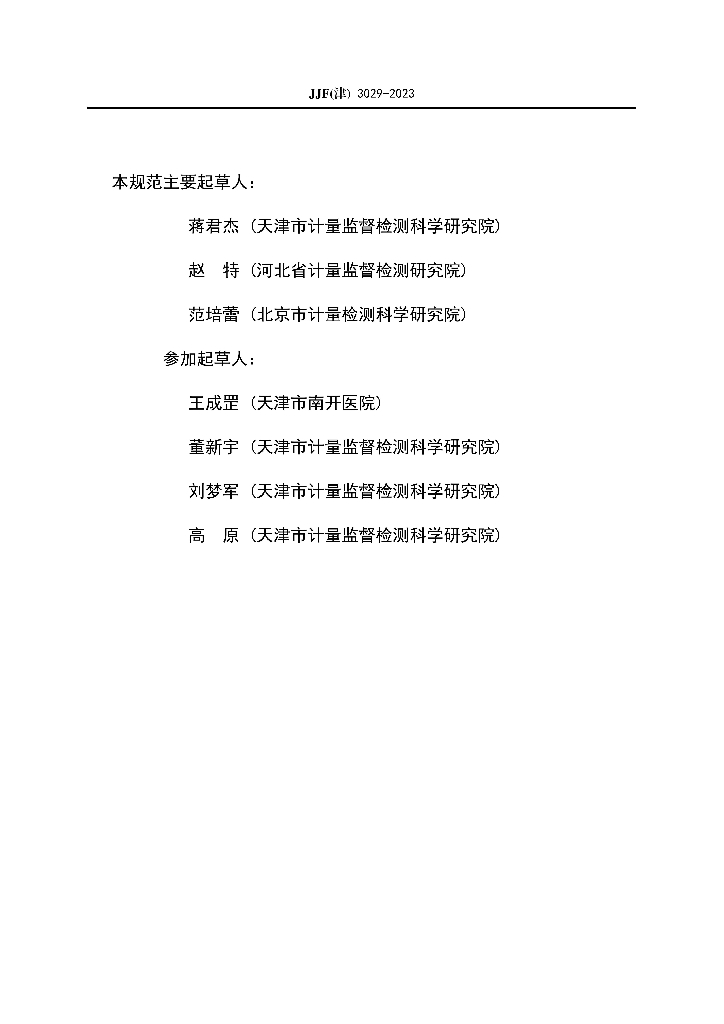 JJF(津) 3029-2023

本规范主要起草人：

蒋君杰（天津市计量监督检测科学研究院）

赵　特（河北省计量监督检测研究院）

范培蕾（北京市计量检测科学研究院）

参加起草人：

王成罡（天津市南开医院）

董新宇（天津市计量监督检测科学研究院）

刘梦军（天津市计量监督检测科学研究院）

高　原（天津市计量监督检测科学研究院）